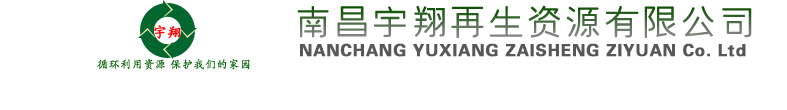 宇翔

循环利用资源 保护我们的家园

南昌宇翔再生资源有限公司
NANCHANG YUXIANG ZAISHENG ZIYUAN Co. Ltd